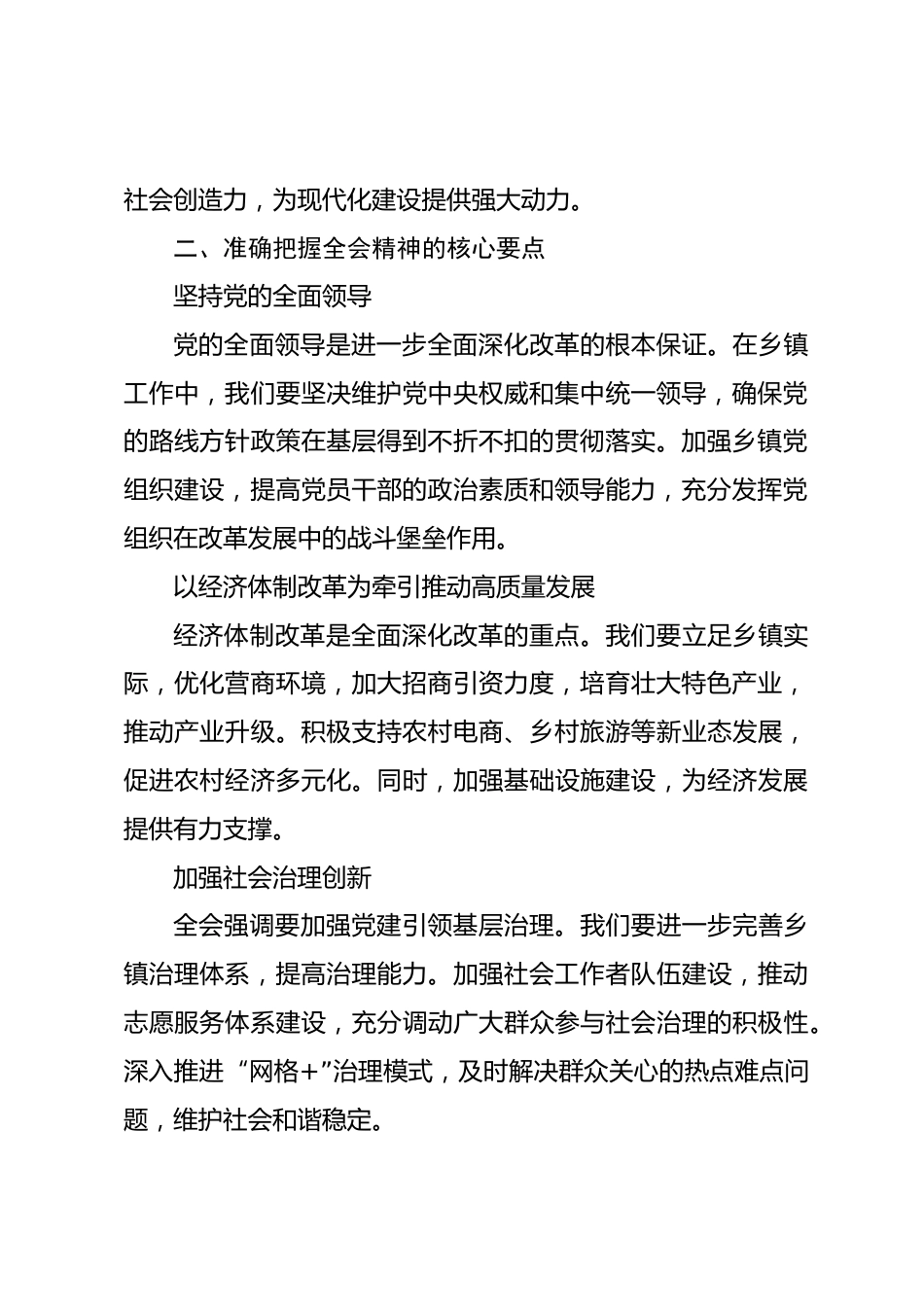 社会创造力，为现代化建设提供强大动力。

二、准确把握全会精神的核心要点

坚持党的全面领导

党的全面领导是进一步全面深化改革的根本保证。在乡镇工作中，我们要坚决维护党中央权威和集中统一领导，确保党的路线方针政策在基层得到不折不扣的贯彻落实。加强乡镇党组织建设，提高党员干部的政治素质和领导能力，充分发挥党组织在改革发展中的战斗堡垒作用。

以经济体制改革为牵引推动高质量发展

经济体制改革是全面深化改革的重点。我们要立足乡镇实际，优化营商环境，加大招商引资力度，培育壮大特色产业，推动产业升级。积极支持农村电商、乡村旅游等新业态发展，促进农村经济多元化。同时，加强基础设施建设，为经济发展提供有力支撑。

加强社会治理创新

全会强调要加强党建引领基层治理。我们要进一步完善乡镇治理体系，提高治理能力。加强社会工作者队伍建设，推动志愿服务体系建设，充分调动广大群众参与社会治理的积极性。深入推进“网格+”治理模式，及时解决群众关心的热点难点问题，维护社会和谐稳定。